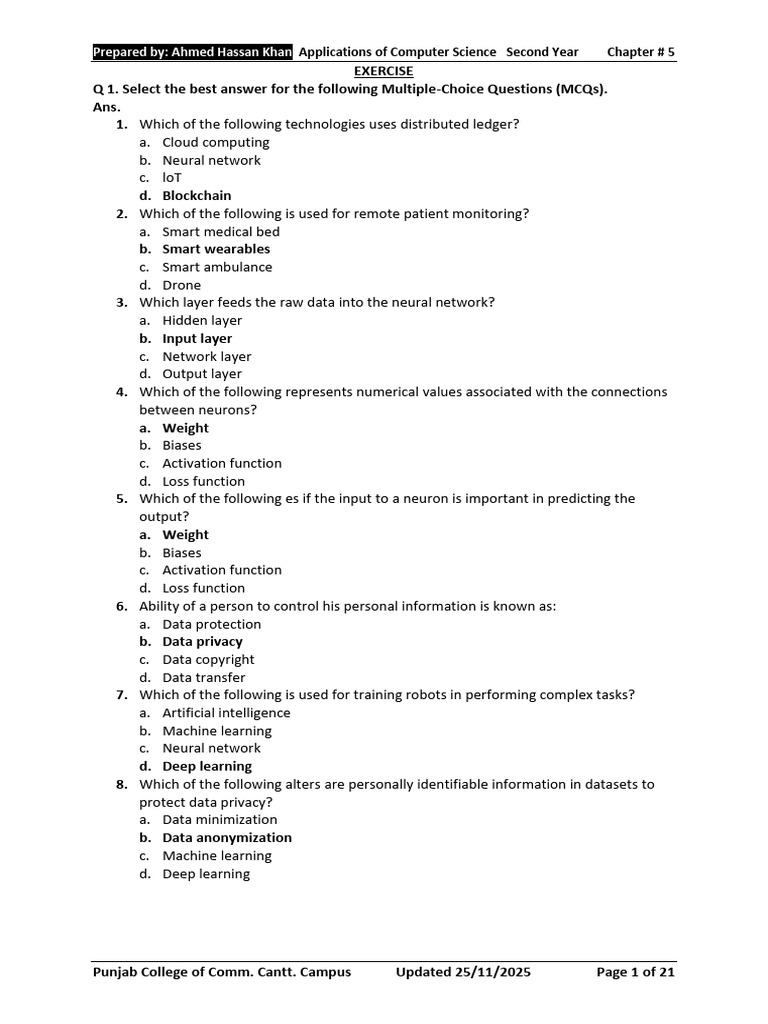 Prepared by: Ahmed Hassan Khan Applications of Computer Science Second Year Chapter # 5

EXERCISE

Q 1. Select the best answer for the following Multiple-Choice Questions (MCQs).
Ans.

1. Which of the following technologies uses distributed ledger?
a. Cloud computing
b. Neural network
c. IoT
d. Blockchain
2. Which of the following is used for remote patient monitoring?
a. Smart medical bed
b. Smart wearables
c. Smart ambulance
d. Drone
3. Which layer feeds the raw data into the neural network?
a. Hidden layer
b. Input layer
c. Network layer
d. Output layer
4. Which of the following represents numerical values associated with the connections between neurons?
a. Weight
b. Biases
c. Activation function
d. Loss function
5. Which of the following es if the input to a neuron is important in predicting the output?
a. Weight
b. Biases
c. Activation function
d. Loss function
6. Ability of a person to control his personal information is known as:
a. Data protection
b. Data privacy
c. Data copyright
d. Data transfer
7. Which of the following is used for training robots in performing complex tasks?
a. Artificial intelligence
b. Machine learning
c. Neural network
d. Deep learning
8. Which of the following alters are personally identifiable information in datasets to protect data privacy?
a. Data minimization
b. Data anonymization
c. Machine learning
d. Deep learning

Punjab College of Comm. Cantt. Campus Updated 25/11/2025 Page 1 of 21